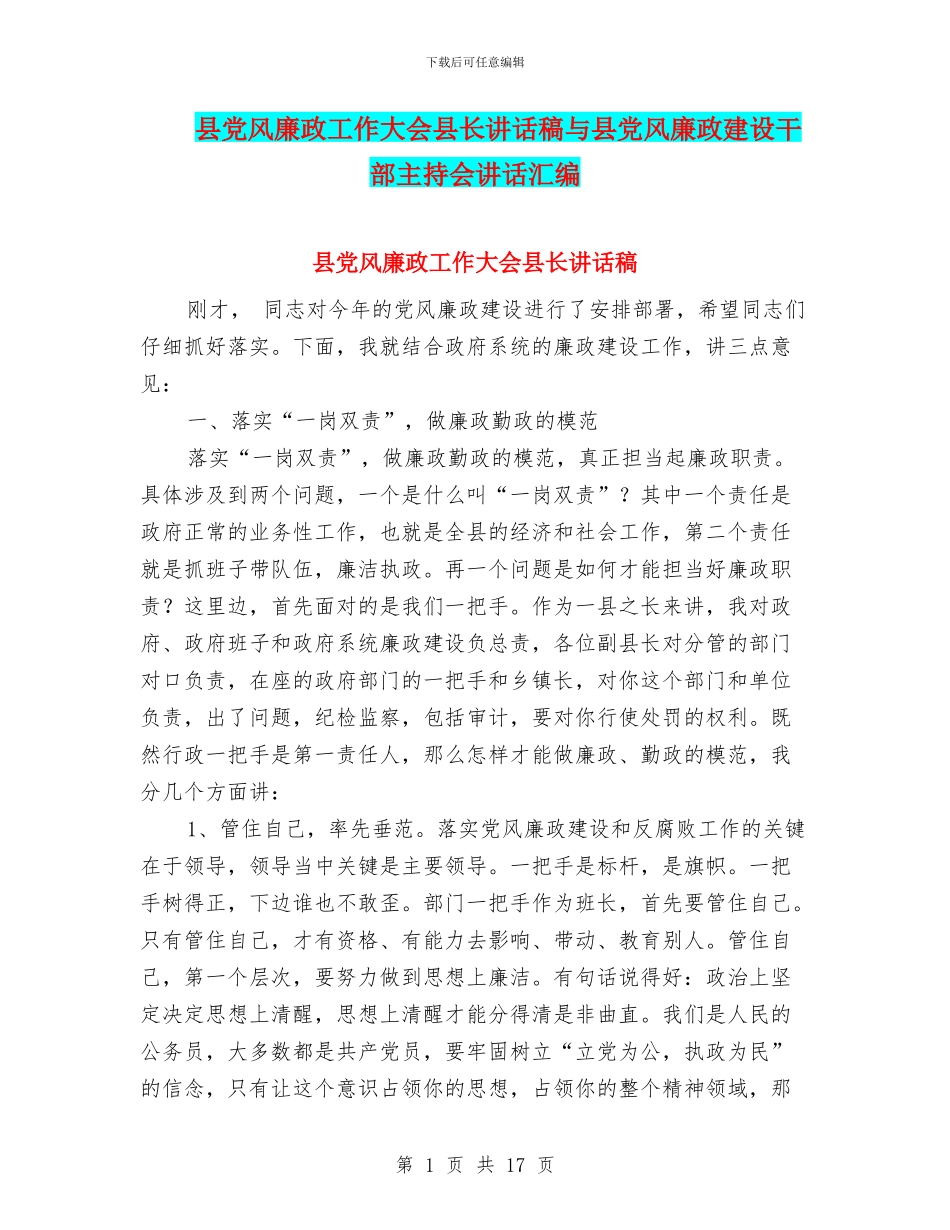 下载后可任意编辑

县党风廉政工作大会县长讲话稿与县党风廉政建设干部主持会讲话汇编

县党风廉政工作大会县长讲话稿

刚才， 同志对今年的党风廉政建设进行了安排部署，希望同志们仔细抓好落实。下面，我就结合政府系统的廉政建设工作，讲三点意见：

一、落实“一岗双责”，做廉政勤政的模范

落实“一岗双责”，做廉政勤政的模范，真正担当起廉政职责。具体涉及到两个问题，一个是什么叫“一岗双责”？其中一个责任是政府正常的业务性工作，也就是全县的经济和社会工作，第二个责任就是抓班子带队伍，廉洁执政。再一个问题是如何才能担当好廉政职责？这里边，首先面对的是我们一把手。作为一县之长来讲，我对政府、政府班子和政府系统廉政建设负总责，各位副县长对分管的部门对口负责，在座的政府部门的一把手和乡镇长，对你这个部门和单位负责，出了问题，纪检监察，包括审计，要对你行使处罚的权利。既然行政一把手是第一责任人，那么怎样才能做廉政、勤政的模范，我分几个方面讲：

1、管住自己，率先垂范。落实党风廉政建设和反腐败工作的关键在于领导，领导当中关键是主要领导。一把手是标杆，是旗帜。一把手树得正，下边谁也不敢歪。部门一把手作为班长，首先要管住自己。只有管住自己，才有资格、有能力去影响、带动、教育别人。管住自己，第一个层次，要努力做到思想上廉洁。有句话说得好：政治上坚定决定思想上清醒，思想上清醒才能分得清是非曲直。我们是人民的公务员，大多数都是共产党员，要牢固树立“立党为公，执政为民”的信念，只有让这个意识占领你的思想，占领你的整个精神领域，那

第 1 页 共 17 页